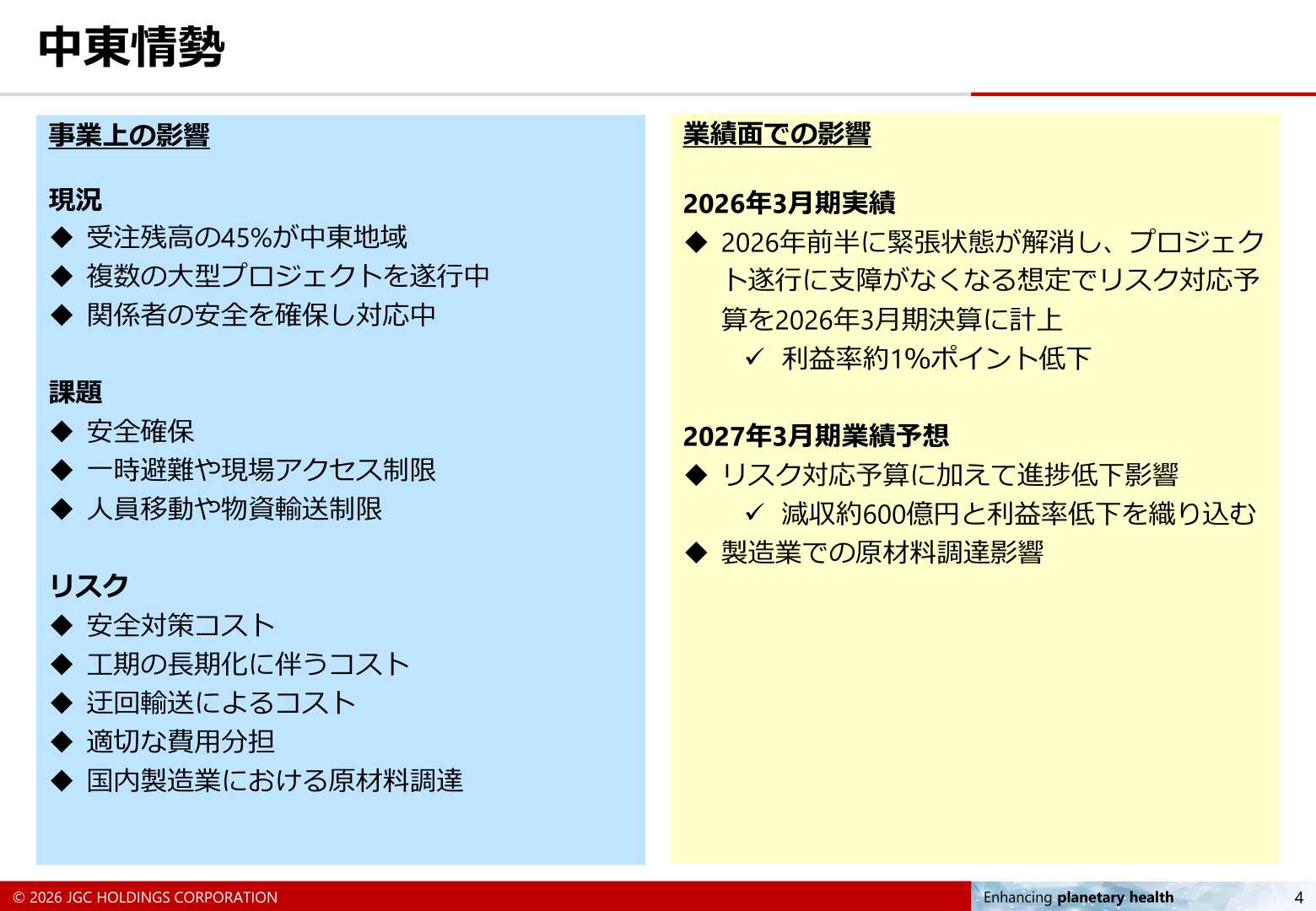 中東情勢

事業上の影響

現況
◆ 受注残高の45%が中東地域
◆ 複数の大型プロジェクトを遂行中
◆ 関係者の安全を確保し対応中

課題
◆ 安全確保
◆ 一時避難や現場アクセス制限
◆ 人員移動や物資輸送制限

リスク
◆ 安全対策コスト
◆ 工期の長期化に伴うコスト
◆ 迂回輸送によるコスト
◆ 適切な費用分担
◆ 国内製造業における原材料調達

業績面での影響

2026年3月期実績
◆ 2026年前半に緊張状態が解消し、プロジェクト遂行に支障がなくなる想定でリスク対応予算を2026年3月期決算に計上
✓ 利益率約1%ポイント低下

2027年3月期業績予想
◆ リスク対応予算に加えて進捗低下影響
✓ 減収約600億円と利益率低下を織り込む
◆ 製造業での原材料調達影響

© 2026 JGC HOLDINGS CORPORATION
Enhancing planetary health
4